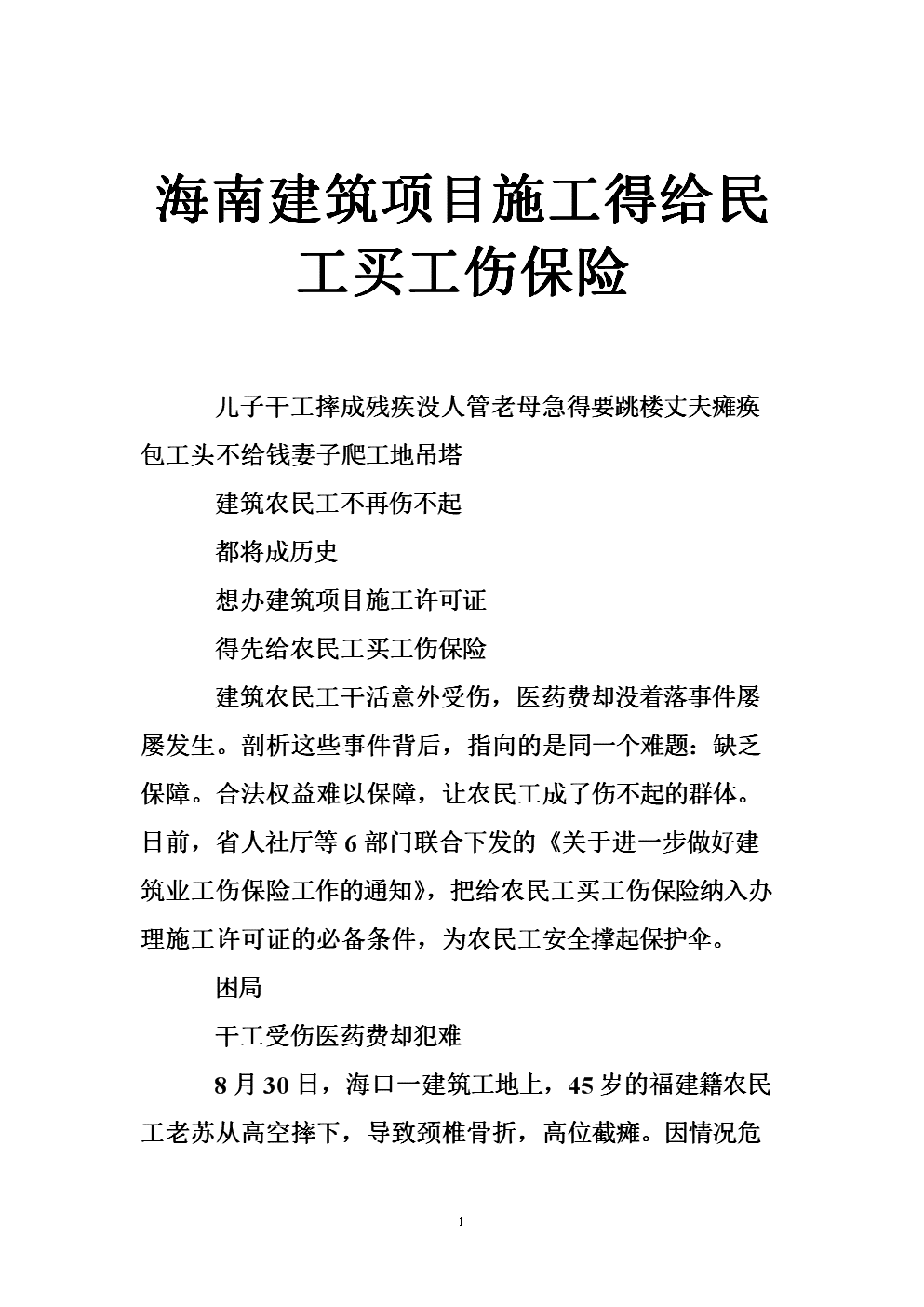 海南建筑项目施工得给民工买工伤保险

儿子干工摔成残疾没人管老母急得要跳楼丈夫瘫痪包工头不给钱妻子爬工地吊塔

建筑农民工不再伤不起

都将成历史

想办建筑项目施工许可证

得先给农民工买工伤保险

建筑农民工干活意外受伤，医药费却没着落事件屡屡发生。剖析这些事件背后，指向的是同一个难题：缺乏保障。合法权益难以保障，让农民工成了伤不起的群体。日前，省人社厅等6部门联合下发的《关于进一步做好建筑业工伤保险工作的通知》，把给农民工买工伤保险纳入办理施工许可证的必备条件，为农民工安全撑起保护伞。

困局

干工受伤医药费却犯难

8月30日，海口一建筑工地上，45岁的福建籍农民工老苏从高空摔下，导致颈椎骨折，高位截瘫。因情况危

1